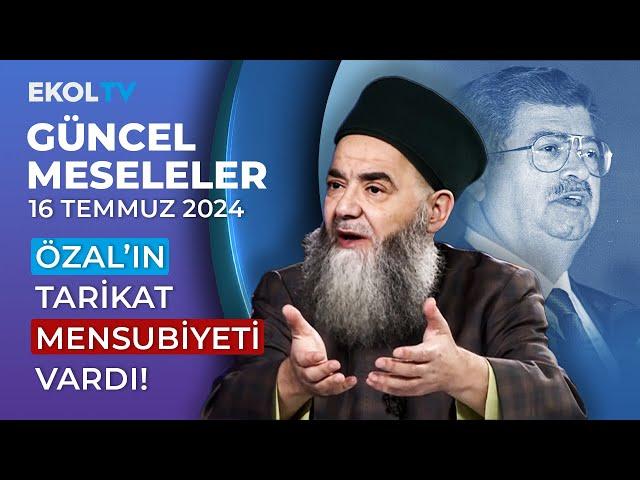 EKOLTV
GÜNCEL MESELELER
16 TEMMUZ 2024
ÖZAL'IN TARİKAT MENSUBİYETİ VARDI!